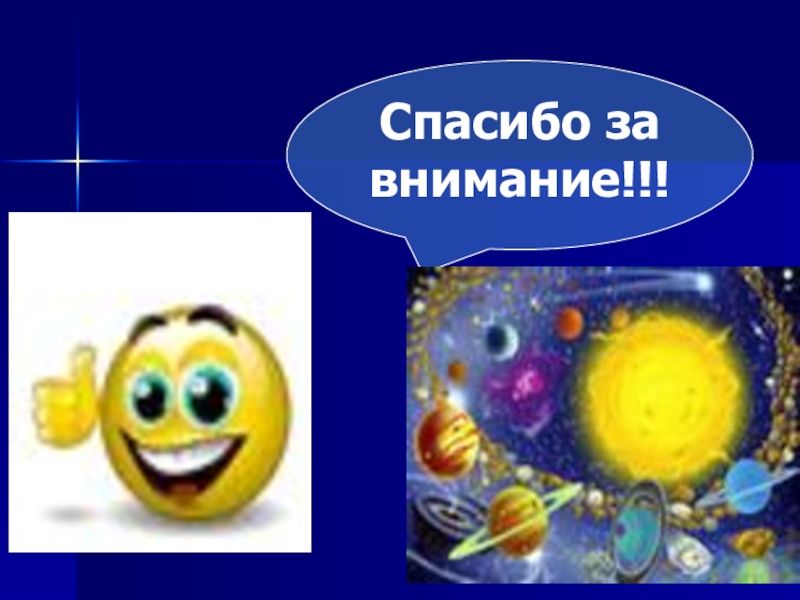 Спасибо за внимание!!!